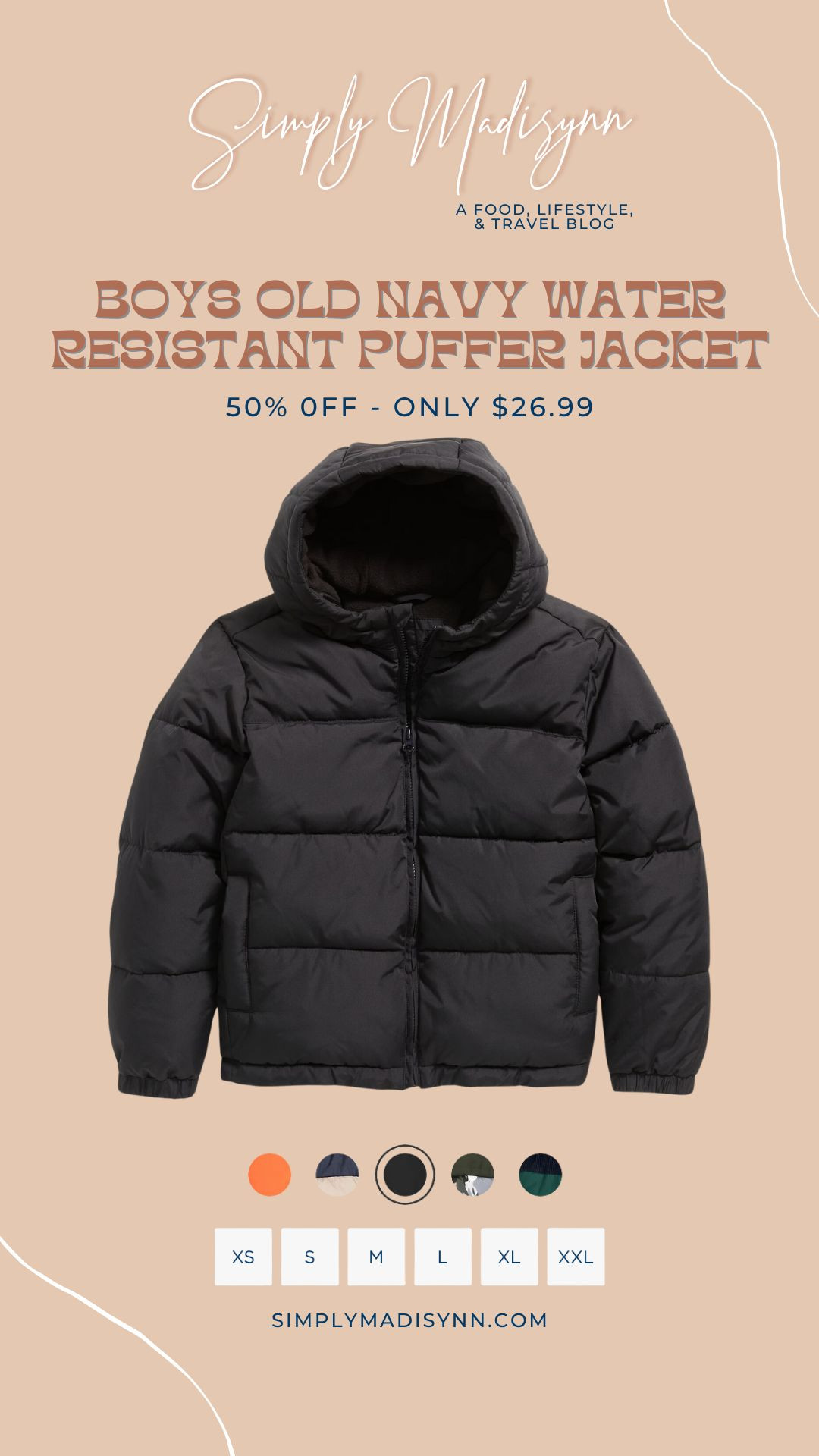 Simply Madisynn

A FOOD, LIFESTYLE, & TRAVEL BLOG

BOYS OLD NAVY WATER RESISTANT PUFFER JACKET

50% OFF - ONLY $26.99

XS S M L XL XXL

SIMPLYMADISYNN.COM